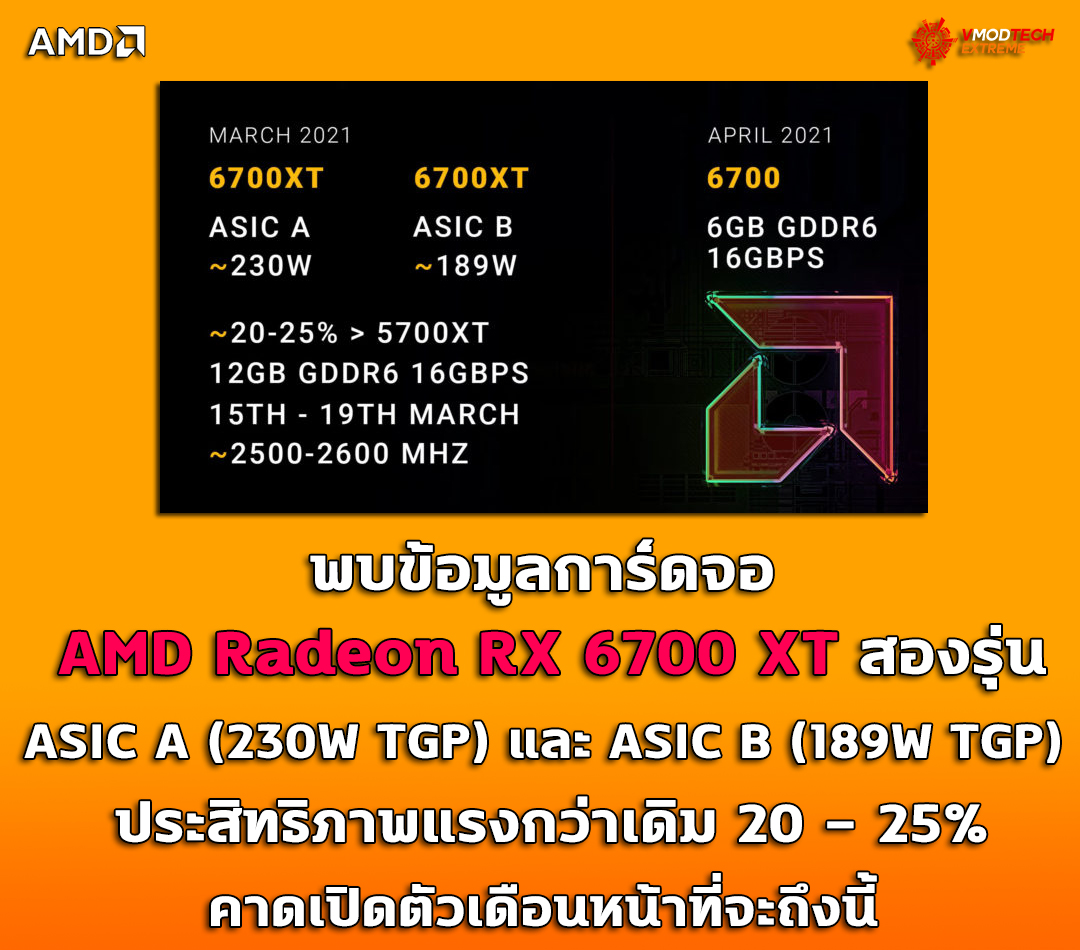 AMD

VMODTECH EXTREME

MARCH 2021

6700XT

ASIC A
~230W

6700XT

ASIC B
~189W

~20-25% > 5700XT
12GB GDDR6 16GBPS
15TH - 19TH MARCH
~2500-2600 MHZ

APRIL 2021

6700

6GB GDDR6
16GBPS

พบข้อมูลการ์ดจอ
AMD Radeon RX 6700 XT สองรุ่น
ASIC A (230W TGP) และ ASIC B (189W TGP)
ประสิทธิภาพแรงกว่าเดิม 20 – 25%
คาดเปิดตัวเดือนหน้าที่จะถึงนี้